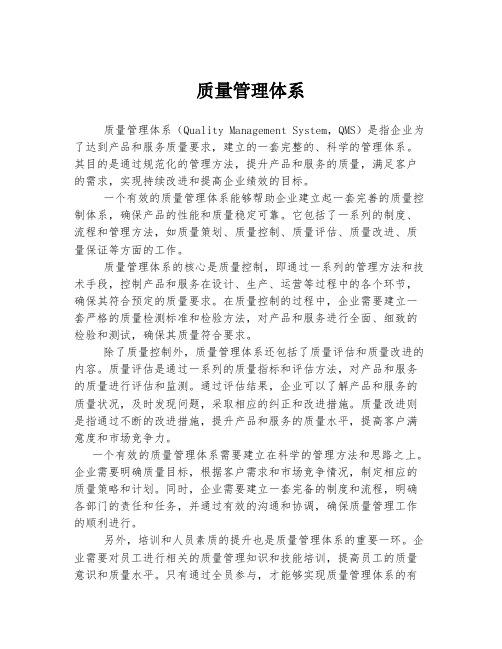 质量管理体系

质量管理体系（Quality Management System，QMS）是指企业为了达到产品和服务质量要求，建立的一套完整的、科学的管理体系。其目的是通过规范化的管理方法，提升产品和服务的质量，满足客户的需求，实现持续改进和提高企业绩效的目标。

一个有效的质量管理体系能够帮助企业建立起一套完善的质量控制体系，确保产品的性能和质量稳定可靠。它包括了一系列的制度、流程和管理方法，如质量策划、质量控制、质量评估、质量改进、质量保证等方面的工作。

质量管理体系的核心是质量控制，即通过一系列的管理方法和技术手段，控制产品和服务在设计、生产、运营等过程中的各个环节，确保其符合预定的质量要求。在质量控制的过程中，企业需要建立一套严格的质量检测标准和检验方法，对产品和服务进行全面、细致的检验和测试，确保其质量符合要求。

除了质量控制外，质量管理体系还包括了质量评估和质量改进的内容。质量评估是通过一系列的质量指标和评估方法，对产品和服务的质量进行评估和监测。通过评估结果，企业可以了解产品和服务的质量状况，及时发现问题，采取相应的纠正和改进措施。质量改进则是指通过不断的改进措施，提升产品和服务的质量水平，提高客户满意度和市场竞争力。

一个有效的质量管理体系需要建立在科学的管理方法和思路之上。企业需要明确质量目标，根据客户需求和市场竞争情况，制定相应的质量策略和计划。同时，企业需要建立一套完备的制度和流程，明确各部门的责任和任务，并通过有效的沟通和协调，确保质量管理工作的顺利进行。

另外，培训和人员素质的提升也是质量管理体系的重要一环。企业需要对员工进行相关的质量管理知识和技能培训，提高员工的质量意识和质量水平。只有通过全员参与，才能够实现质量管理体系的有